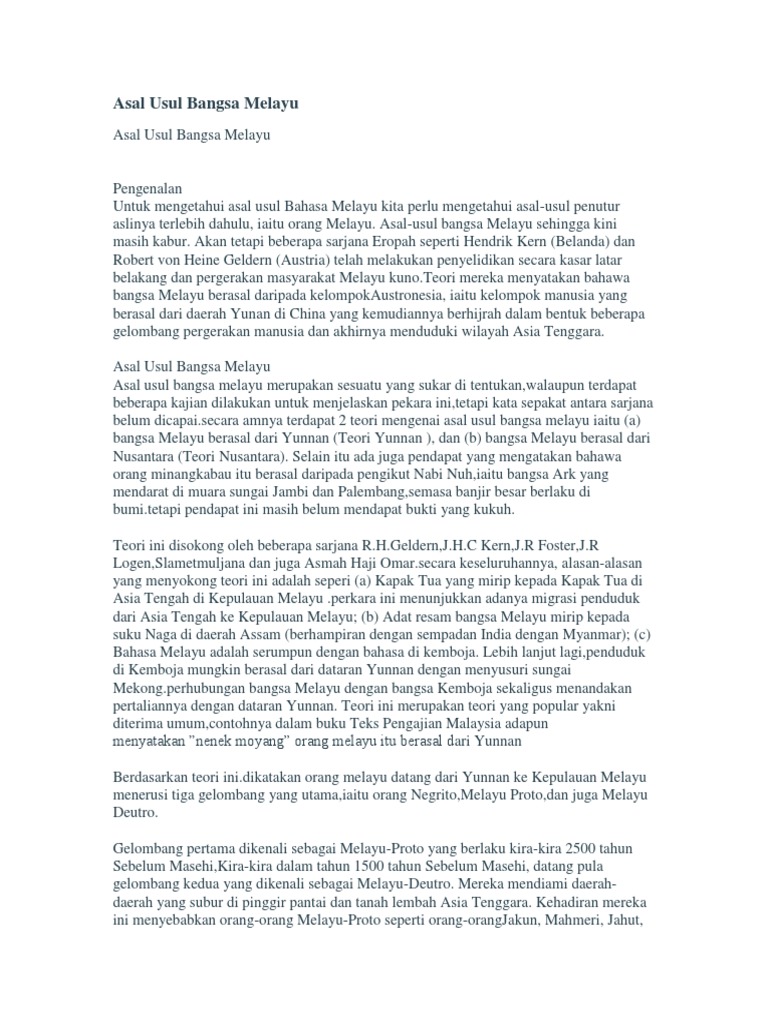 Asal Usul Bangsa Melayu

Asal Usul Bangsa Melayu

Pengenalan
Untuk mengetahui asal usul Bahasa Melayu kita perlu mengetahui asal-usul penutur aslinya terlebih dahulu, iaitu orang Melayu. Asal-usul bangsa Melayu sehingga kini masih kabur. Akan tetapi beberapa sarjana Eropah seperti Hendrik Kern (Belanda) dan Robert von Heine Geldern (Austria) telah melakukan penyelidikan secara kasar latar belakang dan pergerakan masyarakat Melayu kuno.Teori mereka menyatakan bahawa bangsa Melayu berasal daripada kelompokAustronesia, iaitu kelompok manusia yang berasal dari daerah Yunan di China yang kemudiannya berhijrah dalam bentuk beberapa gelombang pergerakan manusia dan akhirnya menduduki wilayah Asia Tenggara.

Asal Usul Bangsa Melayu
Asal usul bangsa melayu merupakan sesuatu yang sukar di tentukan,walaupun terdapat beberapa kajian dilakukan untuk menjelaskan pekara ini,tetapi kata sepakat antara sarjana belum dicapai.secara amnya terdapat 2 teori mengenai asal usul bangsa melayu iaitu (a) bangsa Melayu berasal dari Yunnan (Teori Yunnan ), dan (b) bangsa Melayu berasal dari Nusantara (Teori Nusantara). Selain itu ada juga pendapat yang mengatakan bahawa orang minangkabau itu berasal daripada pengikut Nabi Nuh,iaitu bangsa Ark yang mendarat di muara sungai Jambi dan Palembang,semasa banjir besar berlaku di bumi.tetapi pendapat ini masih belum mendapat bukti yang kukuh.

Teori ini disokong oleh beberapa sarjana R.H.Geldern,J.H.C Kern,J.R Foster,J.R Logen,Slametmuljana dan juga Asmah Haji Omar.secara keseluruhannya, alasan-alasan yang menyokong teori ini adalah seperi (a) Kapak Tua yang mirip kepada Kapak Tua di Asia Tengah di Kepulauan Melayu .perkara ini menunjukkan adanya migrasi penduduk dari Asia Tengah ke Kepulauan Melayu; (b) Adat resam bangsa Melayu mirip kepada suku Naga di daerah Assam (berhampiran dengan sempadan India dengan Myanmar); (c) Bahasa Melayu adalah serumpun dengan bahasa di kemboja. Lebih lanjut lagi,penduduk di Kemboja mungkin berasal dari dataran Yunnan dengan menyusuri sungai Mekong.perhubungan bangsa Melayu dengan bangsa Kemboja sekaligus menandakan pertaliannya dengan dataran Yunnan. Teori ini merupakan teori yang popular yakni diterima umum,contohnya dalam buku Teks Pengajian Malaysia adapun menyatakan "nenek moyang" orang melayu itu berasal dari Yunnan

Berdasarkan teori ini.dikatakan orang melayu datang dari Yunnan ke Kepulauan Melayu menerusi tiga gelombang yang utama,iaitu orang Negrito,Melayu Proto,dan juga Melayu Deutro.

Gelombang pertama dikenali sebagai Melayu-Proto yang berlaku kira-kira 2500 tahun Sebelum Masehi,Kira-kira dalam tahun 1500 tahun Sebelum Masehi, datang pula gelombang kedua yang dikenali sebagai Melayu-Deutro. Mereka mendiami daerah-daerah yang subur di pinggir pantai dan tanah lembah Asia Tenggara. Kehadiran mereka ini menyebabkan orang-orang Melayu-Proto seperti orang-orangJakun, Mahmeri, Jahut,